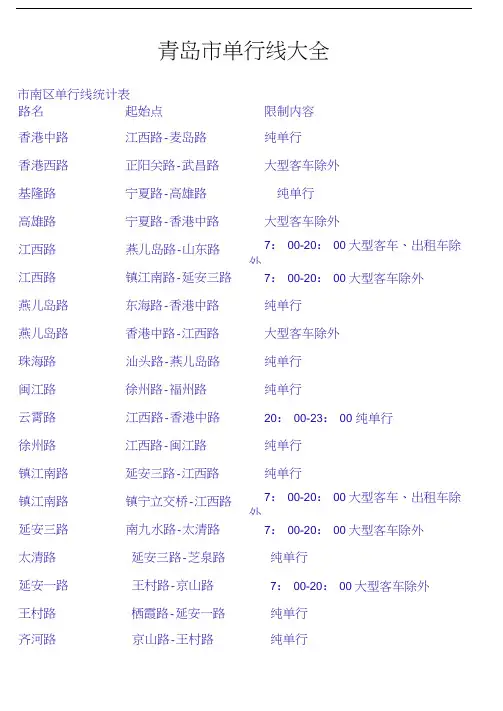 青岛市单行线大全

市南区单行线统计表

| 路名 | 起始点 | 限制内容 |
|---|---|---|
| 香港中路 | 江西路-麦岛路 | 纯单行 |
| 香港西路 | 正阳关路-武昌路 | 大型客车除外 |
| 基隆路 | 宁夏路-高雄路 | 纯单行 |
| 高雄路 | 宁夏路-香港中路 | 大型客车除外 |
| 江西路 | 燕儿岛路-山东路 | 7：00-20：00 大型客车、出租车除外 |
| 江西路 | 镇江南路-延安三路 | 7：00-20：00 大型客车除外 |
| 燕儿岛路 | 东海路-香港中路 | 纯单行 |
| 燕儿岛路 | 香港中路-江西路 | 大型客车除外 |
| 珠海路 | 汕头路-燕儿岛路 | 纯单行 |
| 闽江路 | 徐州路-福州路 | 纯单行 |
| 云霄路 | 江西路-香港中路 | 20：00-23：00 纯单行 |
| 徐州路 | 江西路-闽江路 | 纯单行 |
| 镇江南路 | 延安三路-江西路 | 纯单行 |
| 镇江南路 | 镇宁立交桥-江西路 | 7：00-20：00 大型客车、出租车除外 |
| 延安三路 | 南九水路-太清路 | 7：00-20：00 大型客车除外 |
| 太清路 | 延安三路-芝泉路 | 纯单行 |
| 延安一路 | 王村路-京山路 | 7：00-20：00 大型客车除外 |
| 王村路 | 栖霞路-延安一路 | 纯单行 |
| 齐河路 | 京山路-王村路 | 纯单行 |